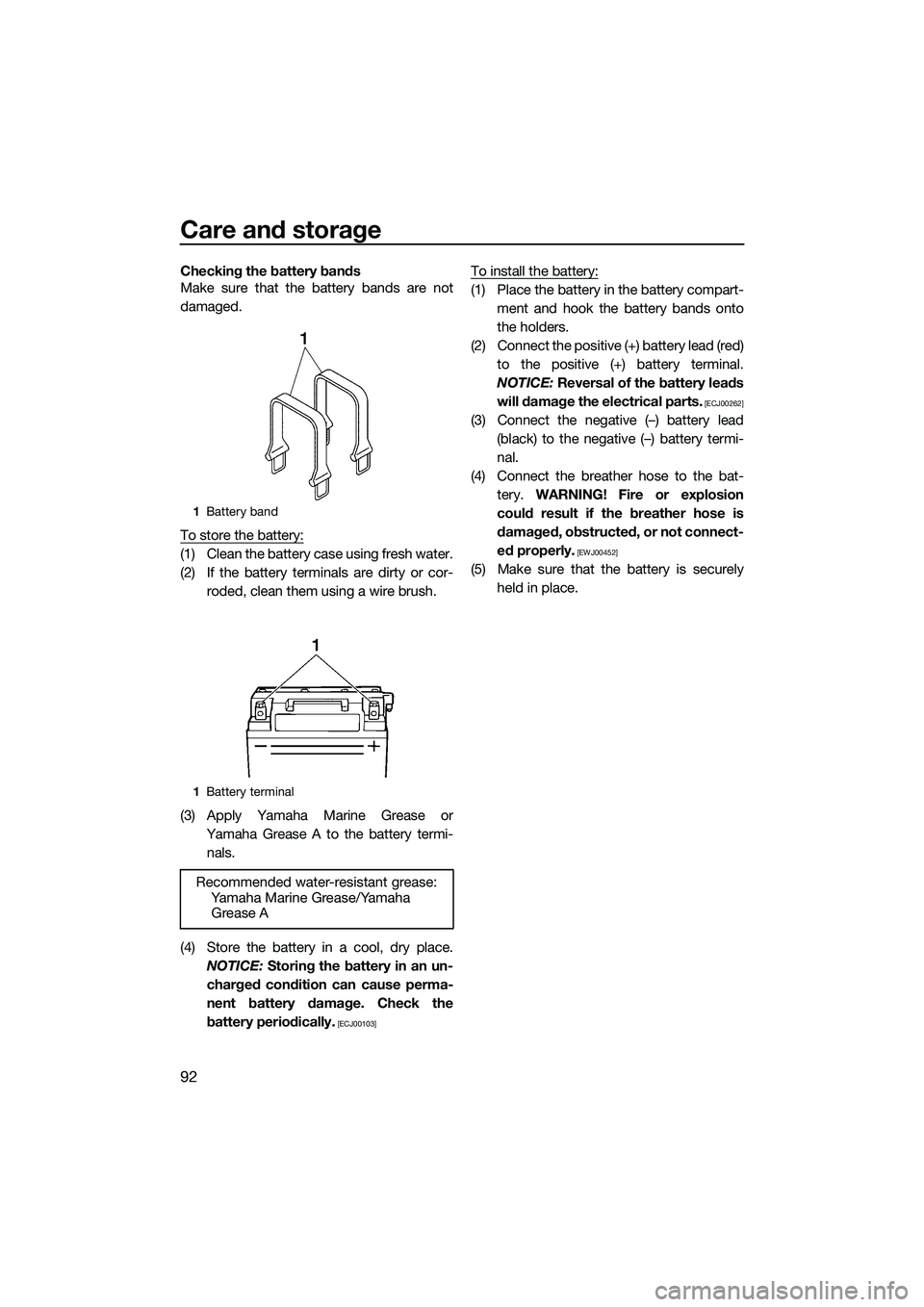 Care and storage

92

Checking the battery bands
Make sure that the battery bands are not damaged.

1

1 Battery band

To store the battery:
(1) Clean the battery case using fresh water.
(2) If the battery terminals are dirty or corroded, clean them using a wire brush.

1

− +

1 Battery terminal

(3) Apply Yamaha Marine Grease or Yamaha Grease A to the battery terminals.

Recommended water-resistant grease:
Yamaha Marine Grease/Yamaha Grease A

(4) Store the battery in a cool, dry place. NOTICE: Storing the battery in an uncharged condition can cause permanent battery damage. Check the battery periodically. [ECJ00103]

To install the battery:
(1) Place the battery in the battery compartment and hook the battery bands onto the holders.
(2) Connect the positive (+) battery lead (red) to the positive (+) battery terminal. NOTICE: Reversal of the battery leads will damage the electrical parts. [ECJ00262]
(3) Connect the negative (–) battery lead (black) to the negative (–) battery terminal.
(4) Connect the breather hose to the battery. WARNING! Fire or explosion could result if the breather hose is damaged, obstructed, or not connected properly. [EWJ00452]
(5) Make sure that the battery is securely held in place.

carmanualsonline.info